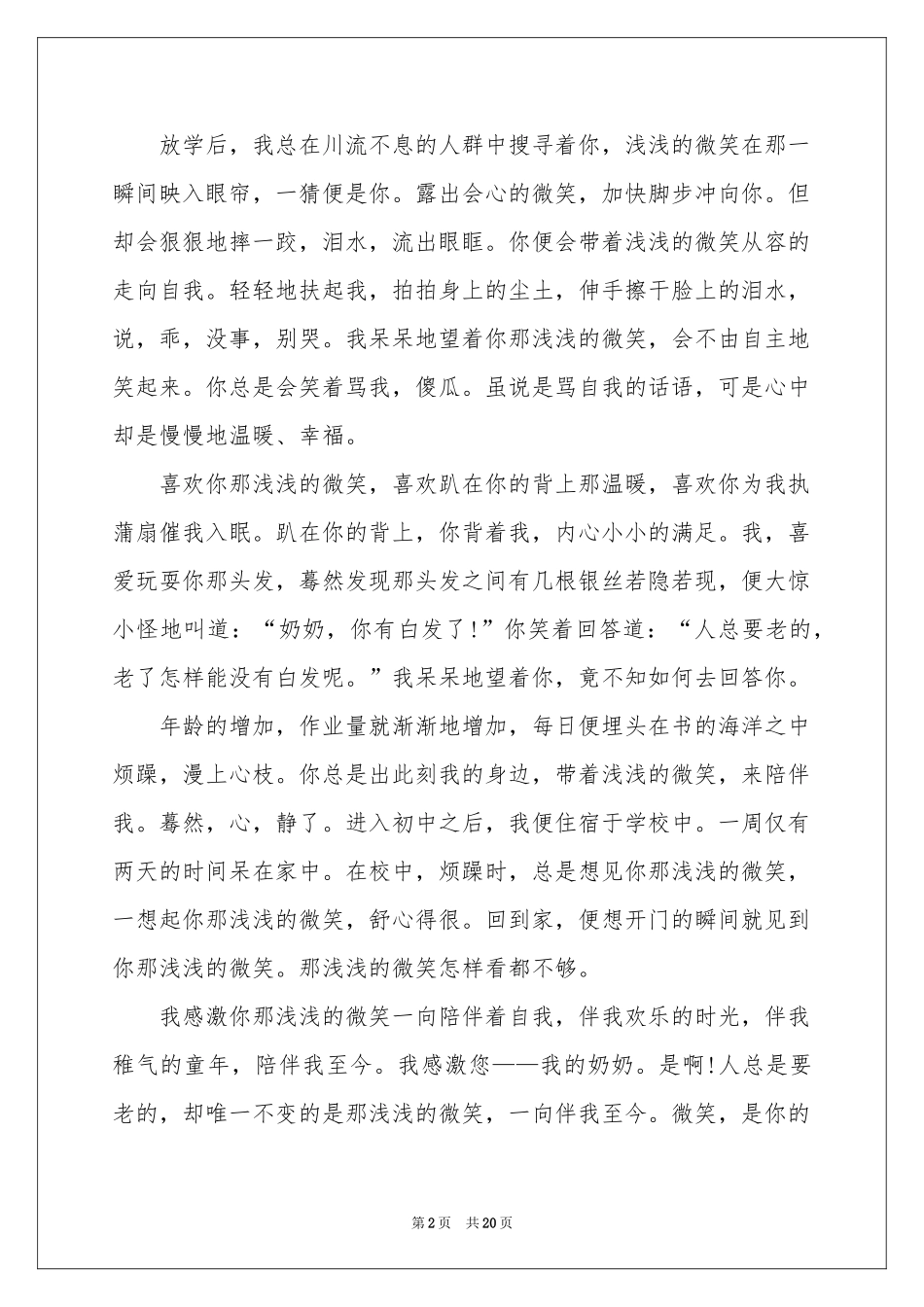 放学后，我总在川流不息的人群中搜寻着你，浅浅的微笑在那一瞬间映入眼帘，一猜便是你。露出会心的微笑，加快脚步冲向你。但却会狠狠地摔一跤，泪水，流出眼眶。你便会带着浅浅的微笑从容的走向自我。轻轻地扶起我，拍拍身上的尘土，伸手擦干脸上的泪水，说，乖，没事，别哭。我呆呆地望着你那浅浅的微笑，会不由自主地笑起来。你总是会笑着骂我，傻瓜。虽说是骂自我的话语，可是心中却是慢慢地温暖、幸福。

喜欢你那浅浅的微笑，喜欢趴在你的背上那温暖，喜欢你为我执蒲扇催我入眠。趴在你的背上，你背着我，内心小小的满足。我，喜爱玩耍你那头发，蓦然发现那头发之间有几根银丝若隐若现，便大惊小怪地叫道：“奶奶，你有白发了!”你笑着回答道：“人总要老的，老了怎样能没有白发呢。”我呆呆地望着你，竟不知如何去回答你。

年龄的增加，作业量就渐渐地增加，每日便埋头在书的海洋之中烦躁，漫上心枝。你总是出此刻我的身边，带着浅浅的微笑，来陪伴我。蓦然，心，静了。进入初中之后，我便住宿于学校中。一周仅有两天的时间呆在家中。在校中，烦躁时，总是想见你那浅浅的微笑，一想起你那浅浅的微笑，舒心得很。回到家，便想开门的瞬间就见到你那浅浅的微笑。那浅浅的微笑怎样看都不够。

我感激你那浅浅的微笑一向陪伴着自我，伴我欢乐的时光，伴我稚气的童年，陪伴我至今。我感激您——我的奶奶。是啊!人总是要老的，却唯一不变的是那浅浅的微笑，一向伴我至今。微笑，是你的

第2页 共20页